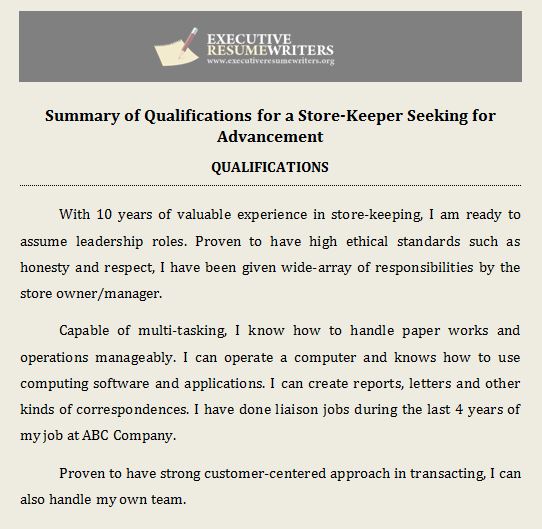 EXECUTIVE RESUMEWRITERS
www.executiveresumewriters.org

Summary of Qualifications for a Store-Keeper Seeking for Advancement

QUALIFICATIONS

With 10 years of valuable experience in store-keeping, I am ready to assume leadership roles. Proven to have high ethical standards such as honesty and respect, I have been given wide-array of responsibilities by the store owner/manager.

Capable of multi-tasking, I know how to handle paper works and operations manageably. I can operate a computer and knows how to use computing software and applications. I can create reports, letters and other kinds of correspondences. I have done liaison jobs during the last 4 years of my job at ABC Company.

Proven to have strong customer-centered approach in transacting, I can also handle my own team.